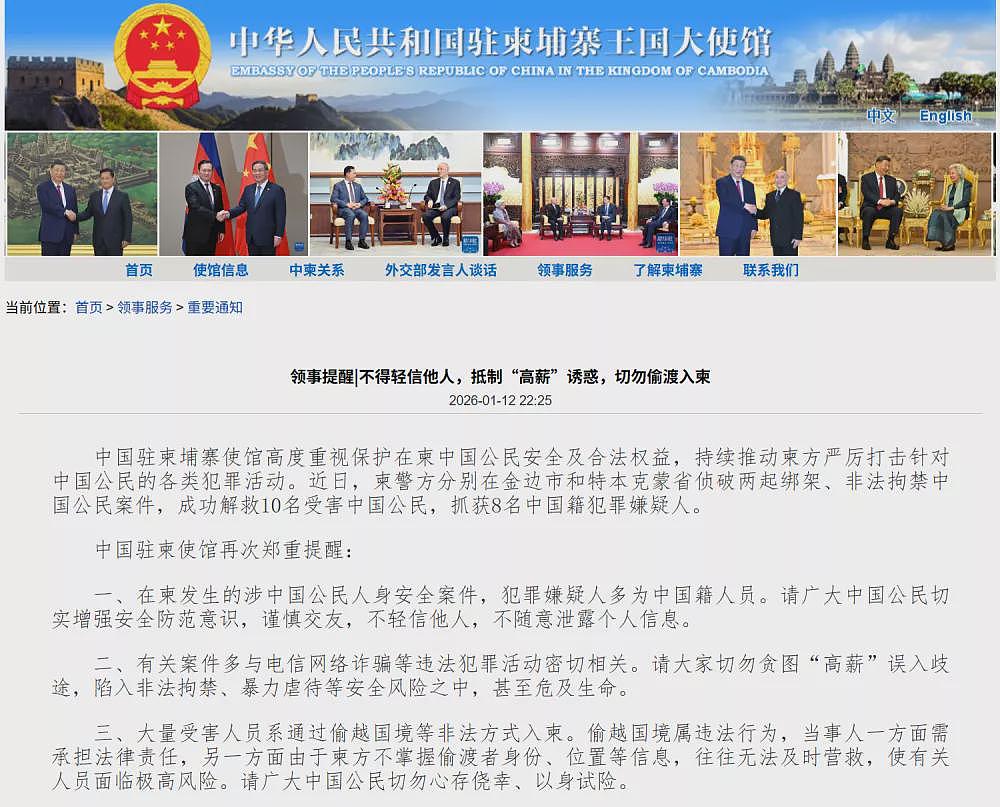 中华人民共和国驻柬埔寨王国大使馆
EMBASSY OF THE PEOPLE'S REPUBLIC OF CHINA IN THE KINGDOM OF CAMBODIA

中文 English

首页 使馆信息 中柬关系 外交部发言人谈话 领事服务 了解柬埔寨 联系我们

当前位置：首页 > 领事服务 > 重要通知

领事提醒|不得轻信他人，抵制“高薪”诱惑，切勿偷渡入柬

2026-01-12 22:25

中国驻柬埔寨使馆高度重视保护在柬中国公民安全及合法权益，持续推动柬方严厉打击针对中国公民的各类犯罪活动。近日，柬警方分别在金边市和特本克蒙省侦破两起绑架、非法拘禁中国公民案件，成功解救10名受害中国公民，抓获8名中国籍犯罪嫌疑人。

中国驻柬使馆再次郑重提醒：

一、在柬发生的涉中国公民人身安全案件，犯罪嫌疑人多为中国籍人员。请广大中国公民切实增强安全防范意识，谨慎交友，不轻信他人，不随意泄露个人信息。

二、有关案件多与电信网络诈骗等违法犯罪活动密切相关。请大家切勿贪图“高薪”误入歧途，陷入非法拘禁、暴力虐待等安全风险之中，甚至危及生命。

三、大量受害人员系通过偷越国境等非法方式入柬。偷越国境属违法行为，当事人一方面需承担法律责任，另一方面由于柬方不掌握偷渡者身份、位置等信息，往往无法及时营救，使有关人员面临极高风险。请广大中国公民切勿心存侥幸、以身试险。